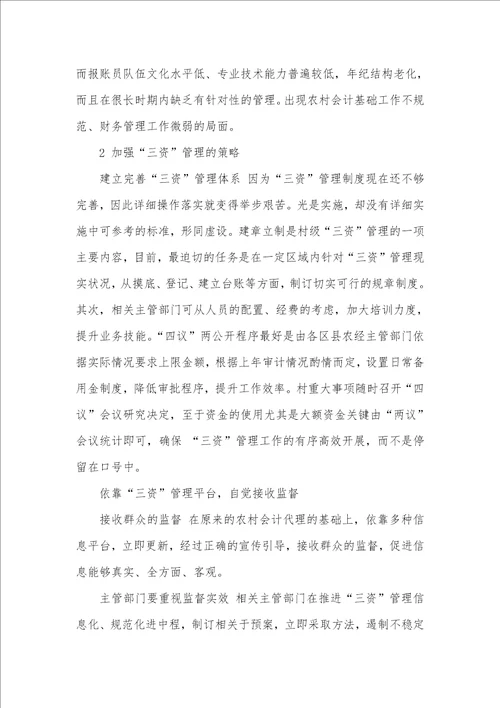 而报账员队伍文化水平低、专业技术能力普遍较低，年纪结构老化，而且在很长时期内缺乏有针对性的管理。出现农村会计基础工作不规范、财务管理工作微弱的局面。

2 加强“三资”管理的策略

建立完善“三资”管理体系 因为“三资”管理制度现在还不够完善，因此详细操作落实就变得举步艰苦。光是实施，却没有详细实施中可参考的标准，形同虚设。建章立制是村级“三资”管理的一项主要内容，目前，最迫切的任务是在一定区域内针对“三资”管理现实状况，从摸底、登记、建立台账等方面，制订切实可行的规章制度。其次，相关主管部门可从人员的配置、经费的考虑，加大培训力度，提升业务技能。“四议”两公开程序最好是由各区县农经主管部门依据实际情况要求上限金额，根据上年审计情况酌情而定，设置日常备用金制度，降低审批程序，提升工作效率。村重大事项随时召开“四议”会议研究决定，至于资金的使用尤其是大额资金关键由“两议”会议统计即可，确保 “三资”管理工作的有序高效开展，而不是停留在口号中。

依靠“三资”管理平台，自觉接收监督

接收群众的监督 在原来的农村会计代理的基础上，依靠多种信息平台，立即更新，经过正确的宣传引导，接收群众的监督，促进信息能够真实、全方面、客观。

主管部门要重视监督实效 相关主管部门在推进“三资”管理信息化、规范化进中程，制订相关于预案，立即采取方法，遏制不稳定